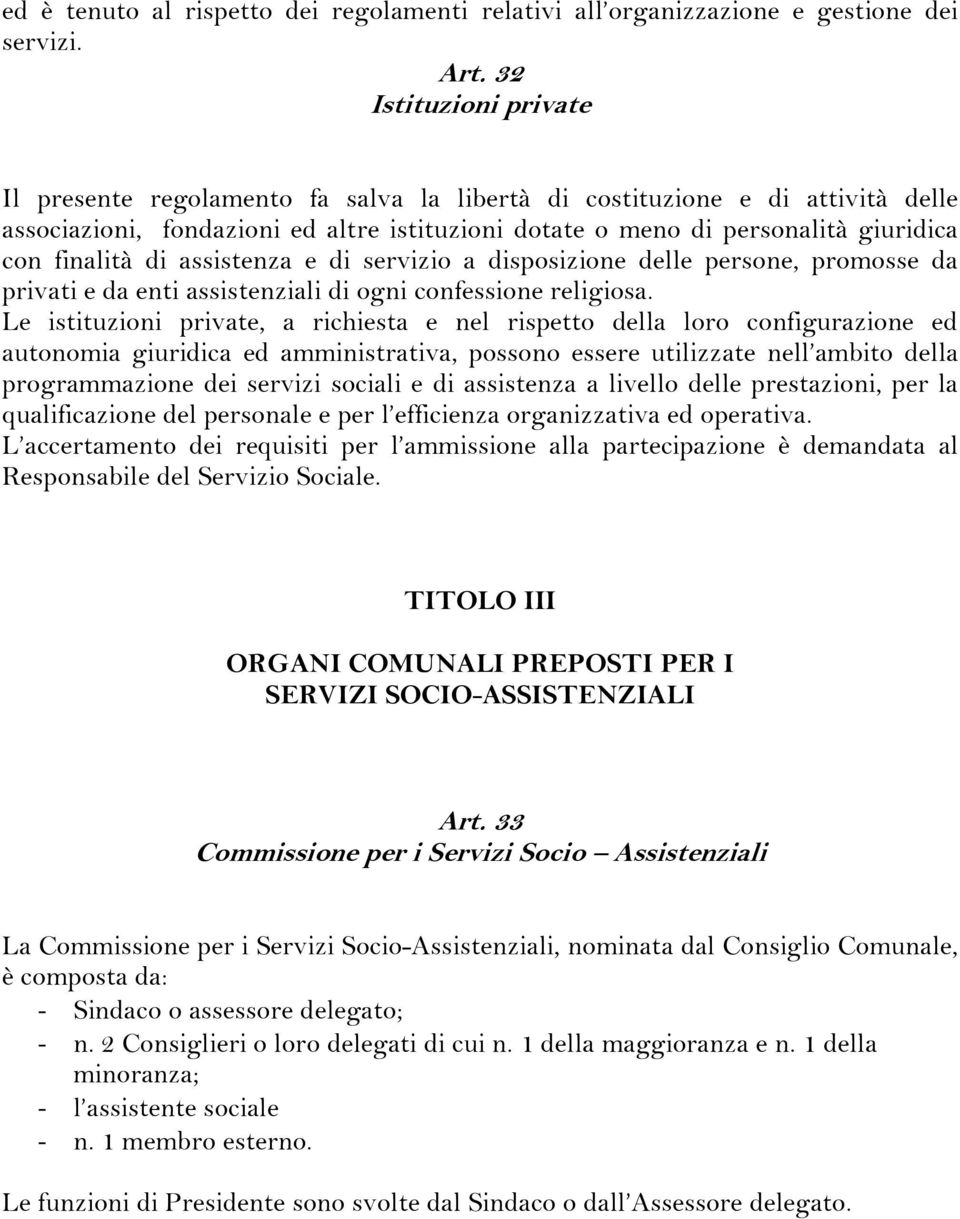 ed è tenuto al rispetto dei regolamenti relativi all'organizzazione e gestione dei servizi.

Art. 32
Istituzioni private

Il presente regolamento fa salva la libertà di costituzione e di attività delle associazioni, fondazioni ed altre istituzioni dotate o meno di personalità giuridica con finalità di assistenza e di servizio a disposizione delle persone, promosse da privati e da enti assistenziali di ogni confessione religiosa.
Le istituzioni private, a richiesta e nel rispetto della loro configurazione ed autonomia giuridica ed amministrativa, possono essere utilizzate nell'ambito della programmazione dei servizi sociali e di assistenza a livello delle prestazioni, per la qualificazione del personale e per l'efficienza organizzativa ed operativa.
L'accertamento dei requisiti per l'ammissione alla partecipazione è demandata al Responsabile del Servizio Sociale.

TITOLO III

ORGANI COMUNALI PREPOSTI PER I SERVIZI SOCIO-ASSISTENZIALI

Art. 33
Commissione per i Servizi Socio – Assistenziali

La Commissione per i Servizi Socio-Assistenziali, nominata dal Consiglio Comunale, è composta da:
- Sindaco o assessore delegato;
- n. 2 Consiglieri o loro delegati di cui n. 1 della maggioranza e n. 1 della minoranza;
- l'assistente sociale
- n. 1 membro esterno.

Le funzioni di Presidente sono svolte dal Sindaco o dall'Assessore delegato.